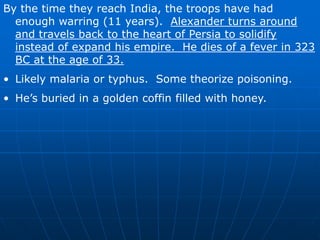 By the time they reach India, the troops have had enough warring (11 years). Alexander turns around and travels back to the heart of Persia to solidify instead of expand his empire. He dies of a fever in 323 BC at the age of 33.

• Likely malaria or typhus. Some theorize poisoning.

• He's buried in a golden coffin filled with honey.